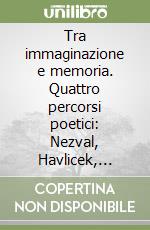 unilibro

Tra immaginazione e memoria. Quattro percorsi poetici: Nezval, Havlicek,...

COPERTINA NON DISPONIBILE